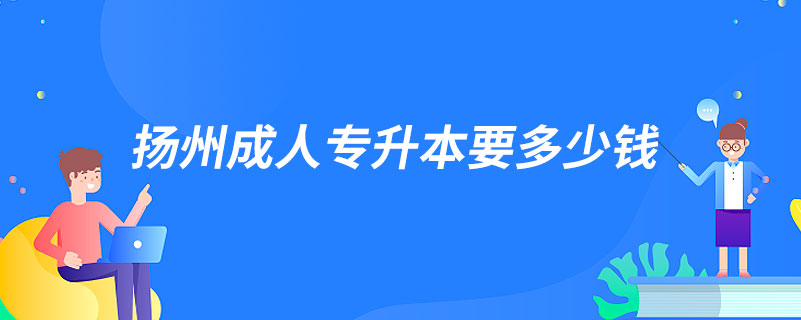 扬州成人专升本要多少钱